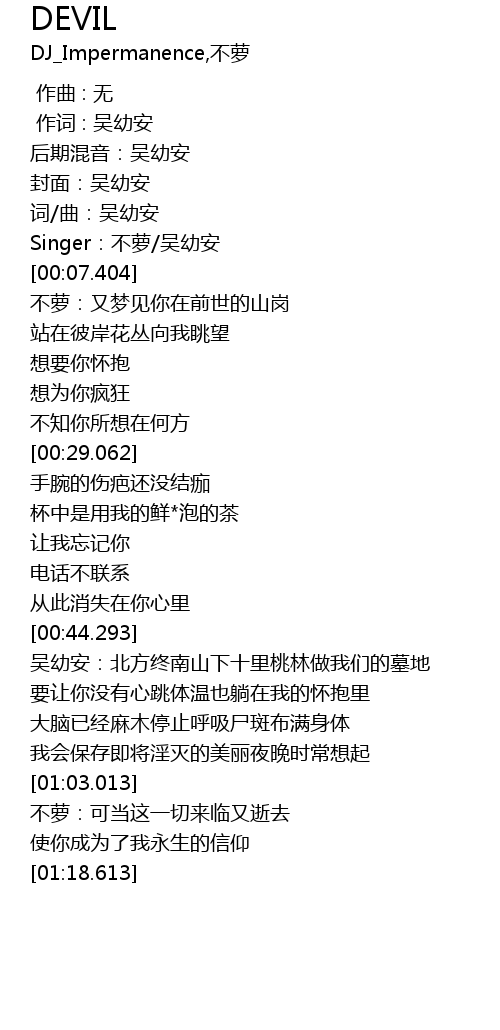 DEVIL
DJ_Impermanence,不萝

作曲 : 无
作词 : 吴幼安
后期混音：吴幼安
封面：吴幼安
词/曲：吴幼安
Singer：不萝/吴幼安
[00:07.404]
不萝：又梦见你在前世的山岗
站在彼岸花丛向我眺望
想要你怀抱
想为你疯狂
不知你所想在何方
[00:29.062]
手腕的伤疤还没结痂
杯中是用我的鲜*泡的茶
让我忘记你
电话不联系
从此消失在你心里
[00:44.293]
吴幼安：北方终南山下十里桃林做我们的墓地
要让你没有心跳体温也躺在我的怀抱里
大脑已经麻木停止呼吸尸斑布满身体
我会保存即将淫灭的美丽夜晚时常想起
[01:03.013]
不萝：可当这一切来临又逝去
使你成为了我永生的信仰
[01:18.613]